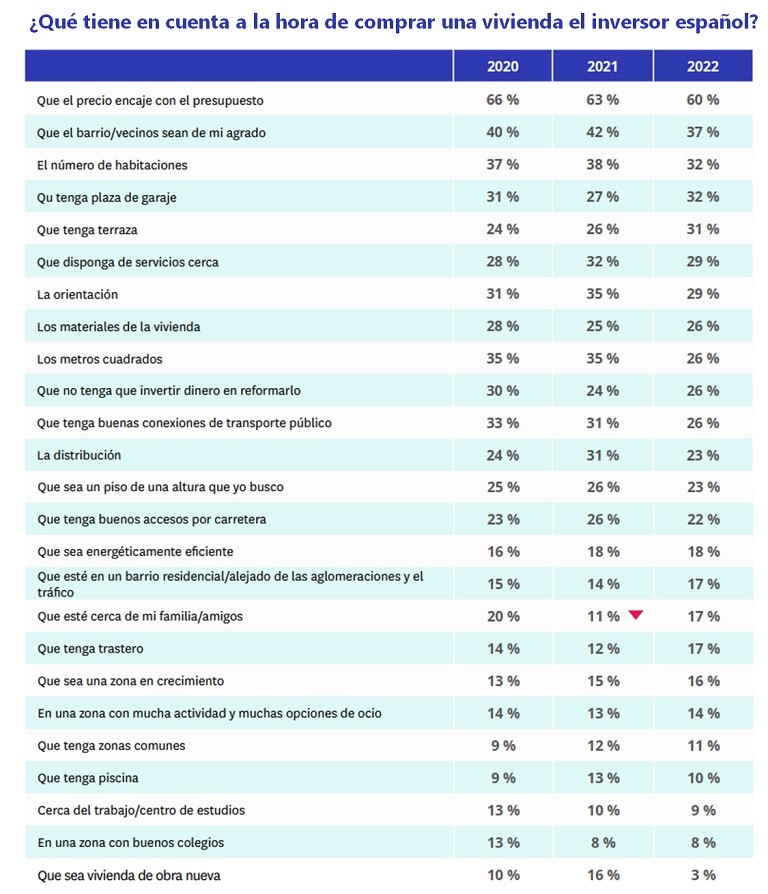 ¿Qué tiene en cuenta a la hora de comprar una vivienda el inversor español?

| | 2020 | 2021 | 2022 |
|---|---|---|---|
| Que el precio encaje con el presupuesto | 66 % | 63 % | 60 % |
| Que el barrio/vecinos sean de mi agrado | 40 % | 42 % | 37 % |
| El número de habitaciones | 37 % | 38 % | 32 % |
| Qu tenga plaza de garaje | 31 % | 27 % | 32 % |
| Que tenga terraza | 24 % | 26 % | 31 % |
| Que disponga de servicios cerca | 28 % | 32 % | 29 % |
| La orientación | 31 % | 35 % | 29 % |
| Los materiales de la vivienda | 28 % | 25 % | 26 % |
| Los metros cuadrados | 35 % | 35 % | 26 % |
| Que no tenga que invertir dinero en reformarlo | 30 % | 24 % | 26 % |
| Que tenga buenas conexiones de transporte público | 33 % | 31 % | 26 % |
| La distribución | 24 % | 31 % | 23 % |
| Que sea un piso de una altura que yo busco | 25 % | 26 % | 23 % |
| Que tenga buenos accesos por carretera | 23 % | 26 % | 22 % |
| Que sea energéticamente eficiente | 16 % | 18 % | 18 % |
| Que esté en un barrio residencial/alejado de las aglomeraciones y el tráfico | 15 % | 14 % | 17 % |
| Que esté cerca de mi familia/amigos | 20 % | 11 % | 17 % |
| Que tenga trastero | 14 % | 12 % | 17 % |
| Que sea una zona en crecimiento | 13 % | 15 % | 16 % |
| En una zona con mucha actividad y muchas opciones de ocio | 14 % | 13 % | 14 % |
| Que tenga zonas comunes | 9 % | 12 % | 11 % |
| Que tenga piscina | 9 % | 13 % | 10 % |
| Cerca del trabajo/centro de estudios | 13 % | 10 % | 9 % |
| En una zona con buenos colegios | 13 % | 8 % | 8 % |
| Que sea vivienda de obra nueva | 10 % | 16 % | 3 % |